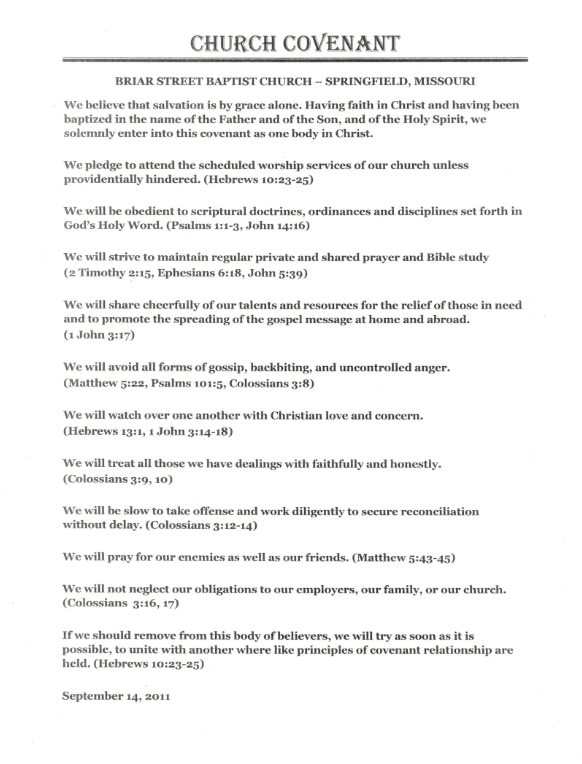 CHURCH COVENANT

BRIAR STREET BAPTIST CHURCH – SPRINGFIELD, MISSOURI

We believe that salvation is by grace alone. Having faith in Christ and having been baptized in the name of the Father and of the Son, and of the Holy Spirit, we solemnly enter into this covenant as one body in Christ.

We pledge to attend the scheduled worship services of our church unless providentially hindered. (Hebrews 10:23-25)

We will be obedient to scriptural doctrines, ordinances and disciplines set forth in God's Holy Word. (Psalms 1:1-3, John 14:16)

We will strive to maintain regular private and shared prayer and Bible study (2 Timothy 2:15, Ephesians 6:18, John 5:39)

We will share cheerfully of our talents and resources for the relief of those in need and to promote the spreading of the gospel message at home and abroad. (1 John 3:17)

We will avoid all forms of gossip, backbiting, and uncontrolled anger. (Matthew 5:22, Psalms 101:5, Colossians 3:8)

We will watch over one another with Christian love and concern. (Hebrews 13:1, 1 John 3:14-18)

We will treat all those we have dealings with faithfully and honestly. (Colossians 3:9, 10)

We will be slow to take offense and work diligently to secure reconciliation without delay. (Colossians 3:12-14)

We will pray for our enemies as well as our friends. (Matthew 5:43-45)

We will not neglect our obligations to our employers, our family, or our church. (Colossians 3:16, 17)

If we should remove from this body of believers, we will try as soon as it is possible, to unite with another where like principles of covenant relationship are held. (Hebrews 10:23-25)

September 14, 2011